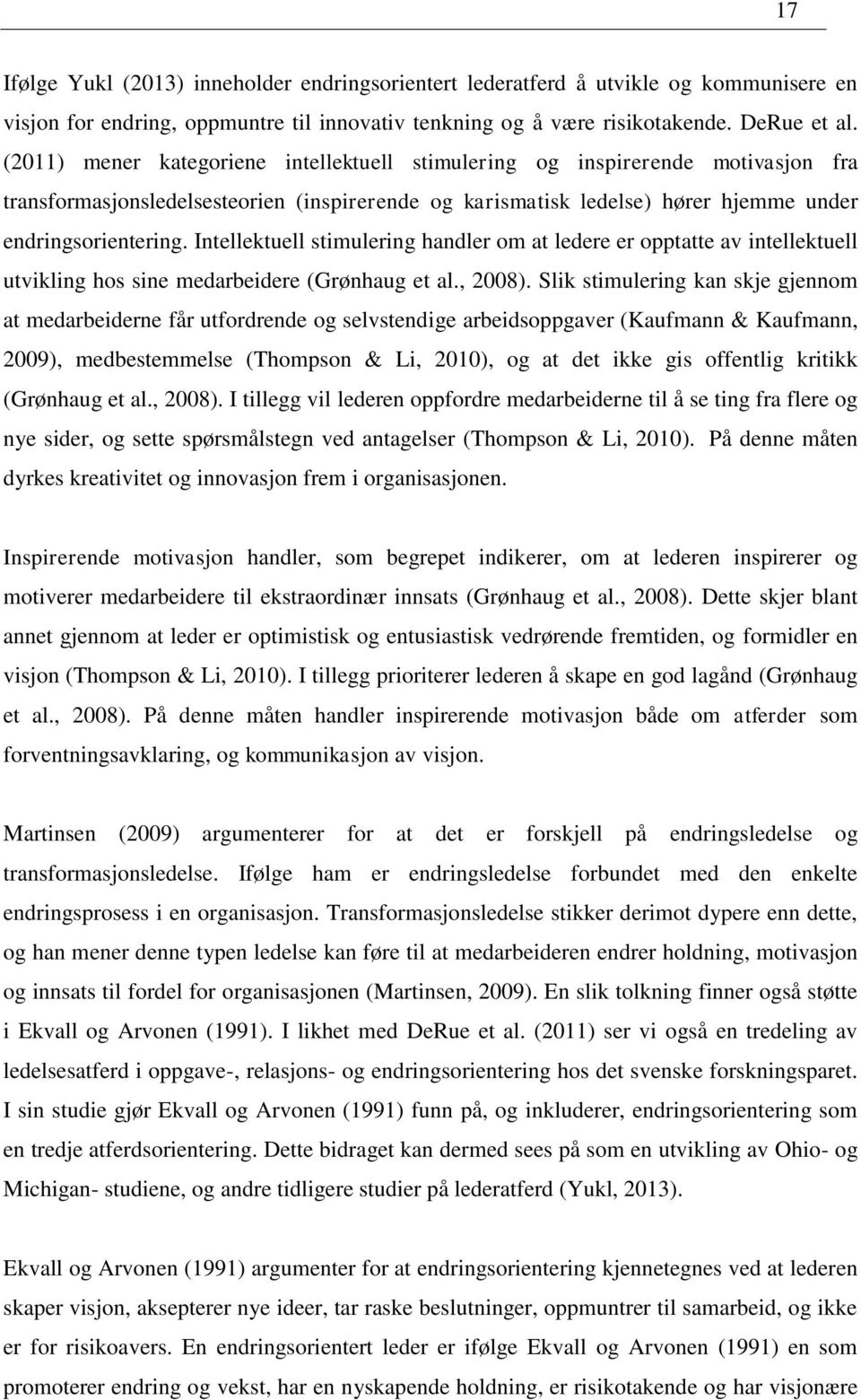 17

Ifølge Yukl (2013) inneholder endringsorientert lederatferd å utvikle og kommunisere en visjon for endring, oppmuntre til innovativ tenkning og å være risikotakende. DeRue et al. (2011) mener kategoriene intellektuell stimulering og inspirerende motivasjon fra transformasjonsledelsesteorien (inspirerende og karismatisk ledelse) hører hjemme under endringsorientering. Intellektuell stimulering handler om at ledere er opptatte av intellektuell utvikling hos sine medarbeidere (Grønhaug et al., 2008). Slik stimulering kan skje gjennom at medarbeiderne får utfordrende og selvstendige arbeidsoppgaver (Kaufmann & Kaufmann, 2009), medbestemmelse (Thompson & Li, 2010), og at det ikke gis offentlig kritikk (Grønhaug et al., 2008). I tillegg vil lederen oppfordre medarbeiderne til å se ting fra flere og nye sider, og sette spørsmålstegn ved antagelser (Thompson & Li, 2010). På denne måten dyrkes kreativitet og innovasjon frem i organisasjonen.

Inspirerende motivasjon handler, som begrepet indikerer, om at lederen inspirerer og motiverer medarbeidere til ekstraordinær innsats (Grønhaug et al., 2008). Dette skjer blant annet gjennom at leder er optimistisk og entusiastisk vedrørende fremtiden, og formidler en visjon (Thompson & Li, 2010). I tillegg prioriterer lederen å skape en god lagånd (Grønhaug et al., 2008). På denne måten handler inspirerende motivasjon både om atferder som forventningsavklaring, og kommunikasjon av visjon.

Martinsen (2009) argumenterer for at det er forskjell på endringsledelse og transformasjonsledelse. Ifølge ham er endringsledelse forbundet med den enkelte endringsprosess i en organisasjon. Transformasjonsledelse stikker derimot dypere enn dette, og han mener denne typen ledelse kan føre til at medarbeideren endrer holdning, motivasjon og innsats til fordel for organisasjonen (Martinsen, 2009). En slik tolkning finner også støtte i Ekvall og Arvonen (1991). I likhet med DeRue et al. (2011) ser vi også en tredeling av ledelsesatferd i oppgave-, relasjons- og endringsorientering hos det svenske forskningsparet. I sin studie gjør Ekvall og Arvonen (1991) funn på, og inkluderer, endringsorientering som en tredje atferdsorientering. Dette bidraget kan dermed sees på som en utvikling av Ohio- og Michigan- studiene, og andre tidligere studier på lederatferd (Yukl, 2013).

Ekvall og Arvonen (1991) argumenter for at endringsorientering kjennetegnes ved at lederen skaper visjon, aksepterer nye ideer, tar raske beslutninger, oppmuntrer til samarbeid, og ikke er for risikoavers. En endringsorientert leder er ifølge Ekvall og Arvonen (1991) en som promoterer endring og vekst, har en nyskapende holdning, er risikotakende og har visjonære